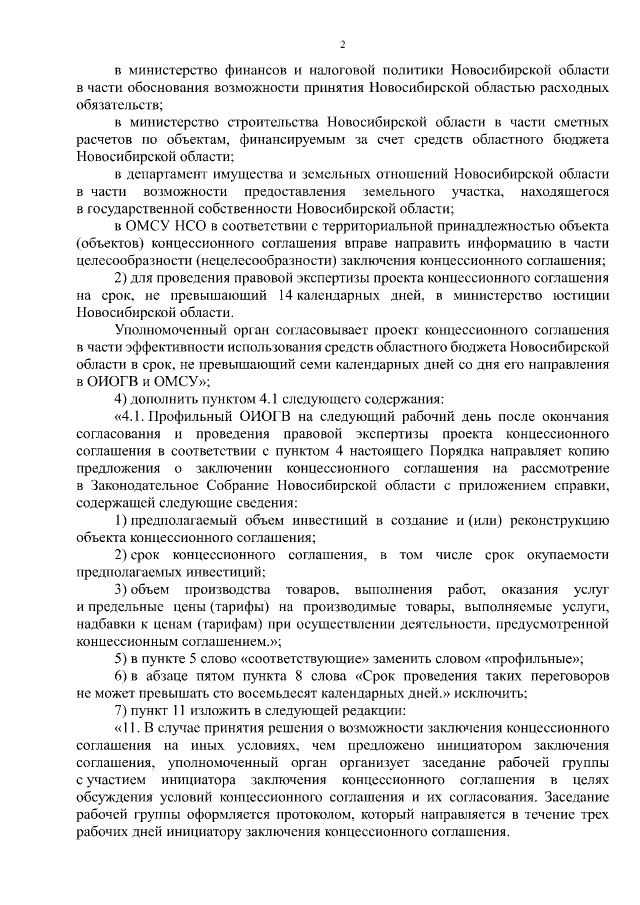 2

в министерство финансов и налоговой политики Новосибирской области в части обоснования возможности принятия Новосибирской областью расходных обязательств;

в министерство строительства Новосибирской области в части сметных расчетов по объектам, финансируемым за счет средств областного бюджета Новосибирской области;

в департамент имущества и земельных отношений Новосибирской области в части возможности предоставления земельного участка, находящегося в государственной собственности Новосибирской области;

в ОМСУ НСО в соответствии с территориальной принадлежностью объекта (объектов) концессионного соглашения вправе направить информацию в части целесообразности (нецелесообразности) заключения концессионного соглашения;

2) для проведения правовой экспертизы проекта концессионного соглашения на срок, не превышающий 14 календарных дней, в министерство юстиции Новосибирской области.

Уполномоченный орган согласовывает проект концессионного соглашения в части эффективности использования средств областного бюджета Новосибирской области в срок, не превышающий семи календарных дней со дня его направления в ОИОГВ и ОМСУ»;

4) дополнить пунктом 4.1 следующего содержания:

«4.1. Профильный ОИОГВ на следующий рабочий день после окончания согласования и проведения правовой экспертизы проекта концессионного соглашения в соответствии с пунктом 4 настоящего Порядка направляет копию предложения о заключении концессионного соглашения на рассмотрение в Законодательное Собрание Новосибирской области с приложением справки, содержащей следующие сведения:

1) предполагаемый объем инвестиций в создание и (или) реконструкцию объекта концессионного соглашения;

2) срок концессионного соглашения, в том числе срок окупаемости предполагаемых инвестиций;

3) объем производства товаров, выполнения работ, оказания услуг и предельные цены (тарифы) на производимые товары, выполняемые услуги, надбавки к ценам (тарифам) при осуществлении деятельности, предусмотренной концессионным соглашением.»;

5) в пункте 5 слово «соответствующие» заменить словом «профильные»;

6) в абзаце пятом пункта 8 слова «Срок проведения таких переговоров не может превышать сто восемьдесят календарных дней.» исключить;

7) пункт 11 изложить в следующей редакции:

«11. В случае принятия решения о возможности заключения концессионного соглашения на иных условиях, чем предложено инициатором заключения соглашения, уполномоченный орган организует заседание рабочей группы с участием инициатора заключения концессионного соглашения в целях обсуждения условий концессионного соглашения и их согласования. Заседание рабочей группы оформляется протоколом, который направляется в течение трех рабочих дней инициатору заключения концессионного соглашения.